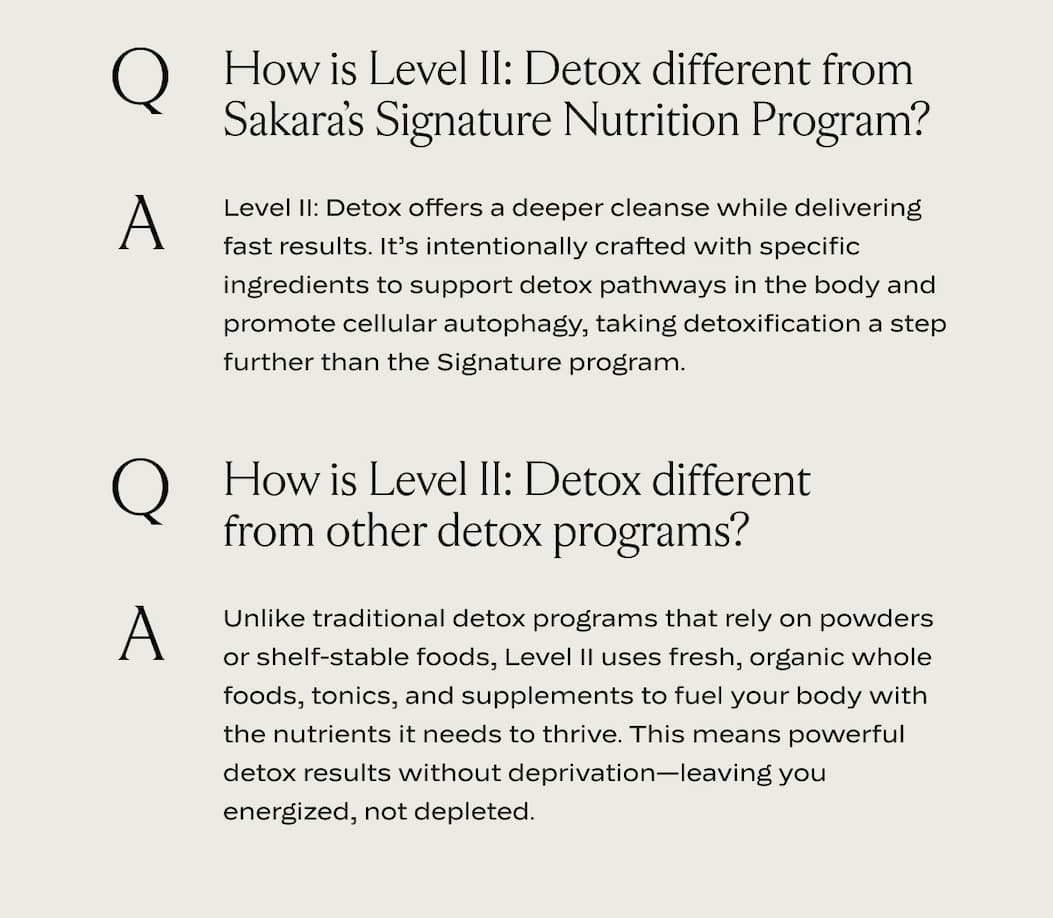 Q How is Level II: Detox different from Sakara's Signature Nutrition Program?

A Level II: Detox offers a deeper cleanse while delivering fast results. It's intentionally crafted with specific ingredients to support detox pathways in the body and promote cellular autophagy, taking detoxification a step further than the Signature program.

Q How is Level II: Detox different from other detox programs?

A Unlike traditional detox programs that rely on powders or shelf-stable foods, Level II uses fresh, organic whole foods, tonics, and supplements to fuel your body with the nutrients it needs to thrive. This means powerful detox results without deprivation—leaving you energized, not depleted.